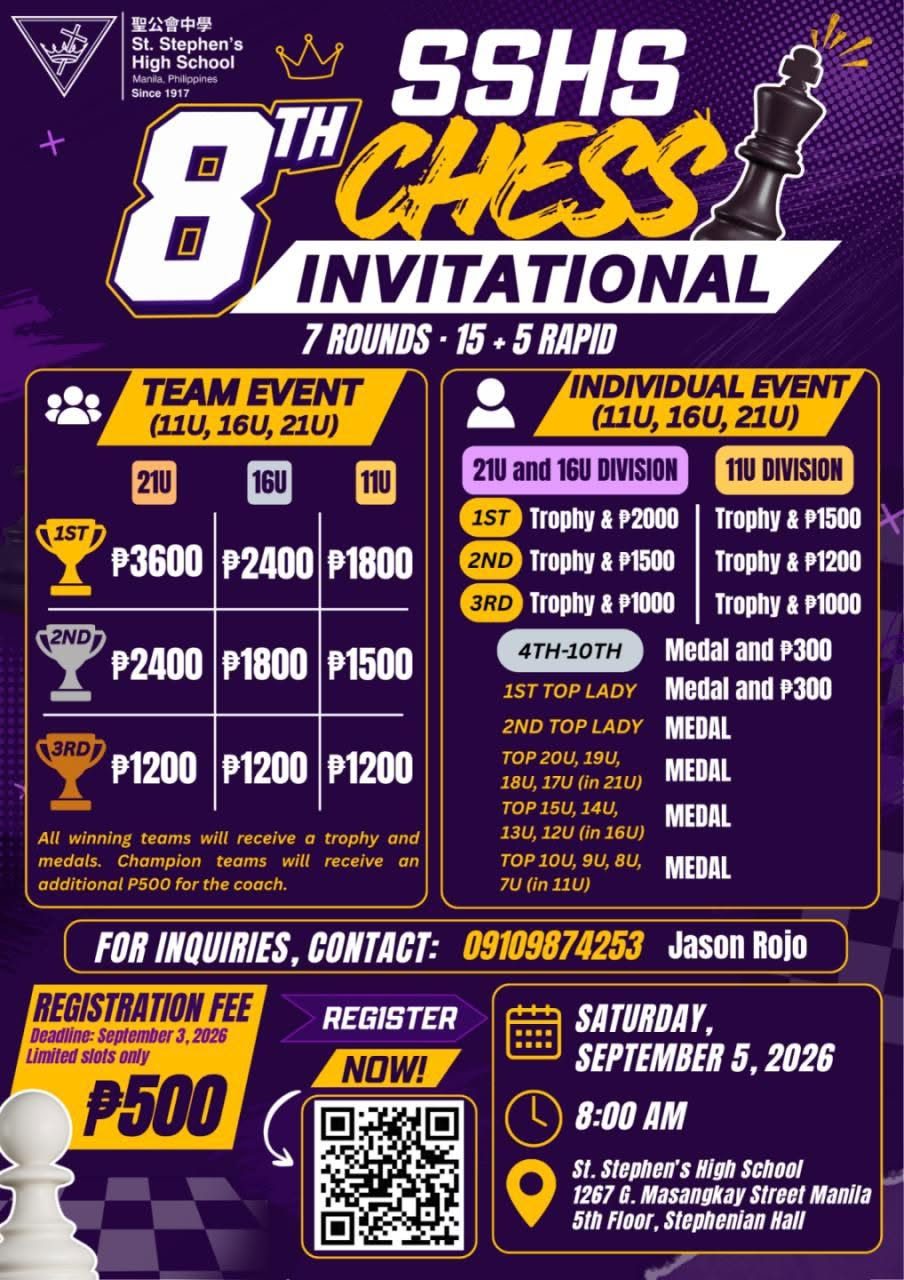 聖公會中學
St. Stephen's High School
Manila, Philippines
Since 1917

SSHS
8TH CHESS
INVITATIONAL
7 ROUNDS · 15 + 5 RAPID

TEAM EVENT
(11U, 16U, 21U)

|  | 21U | 16U | 11U |
|---|---|---|---|
| 1ST | ₱3600 | ₱2400 | ₱1800 |
| 2ND | ₱2400 | ₱1800 | ₱1500 |
| 3RD | ₱1200 | ₱1200 | ₱1200 |

All winning teams will receive a trophy and medals. Champion teams will receive an additional P500 for the coach.

INDIVIDUAL EVENT
(11U, 16U, 21U)

|  | 21U and 16U DIVISION | 11U DIVISION |
|---|---|---|
| 1ST | Trophy & ₱2000 | Trophy & ₱1500 |
| 2ND | Trophy & ₱1500 | Trophy & ₱1200 |
| 3RD | Trophy & ₱1000 | Trophy & ₱1000 |

4TH-10TH Medal and ₱300
1ST TOP LADY Medal and ₱300
2ND TOP LADY MEDAL
TOP 20U, 19U, 18U, 17U (in 21U) MEDAL
TOP 15U, 14U, 13U, 12U (in 16U) MEDAL
TOP 10U, 9U, 8U, 7U (in 11U) MEDAL

FOR INQUIRIES, CONTACT: 09109874253 Jason Rojo

REGISTRATION FEE
Deadline: September 3, 2026
Limited slots only
₱500

REGISTER
NOW!

SATURDAY,
SEPTEMBER 5, 2026

8:00 AM

St. Stephen's High School
1267 G. Masangkay Street Manila
5th Floor, Stephenian Hall